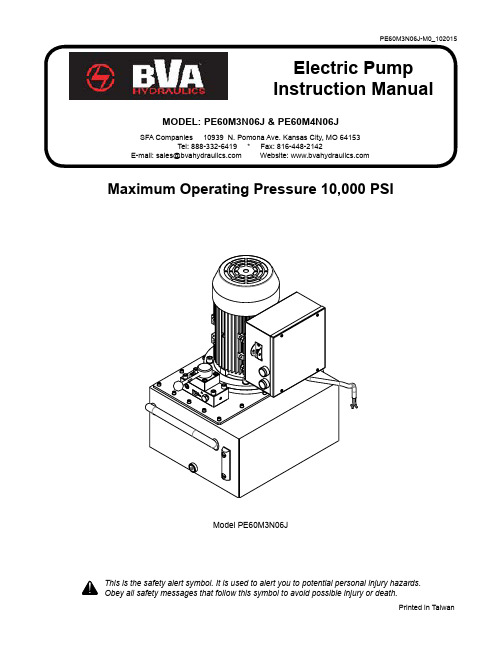 PE60M3N06J-M0_102015

BVA HYDRAULICS

Electric Pump Instruction Manual

MODEL: PE60M3N06J & PE60M4N06J

SFA Companies 10939 N. Pomona Ave. Kansas City, MO 64153
Tel: 888-332-6419 * Fax: 816-448-2142
E-mail: sales@bvahydraulics.com Website: www.bvahydraulics.com

Maximum Operating Pressure 10,000 PSI

Model PE60M3N06J

This is the safety alert symbol. It is used to alert you to potential personal injury hazards. Obey all safety messages that follow this symbol to avoid possible injury or death.

Printed in Taiwan